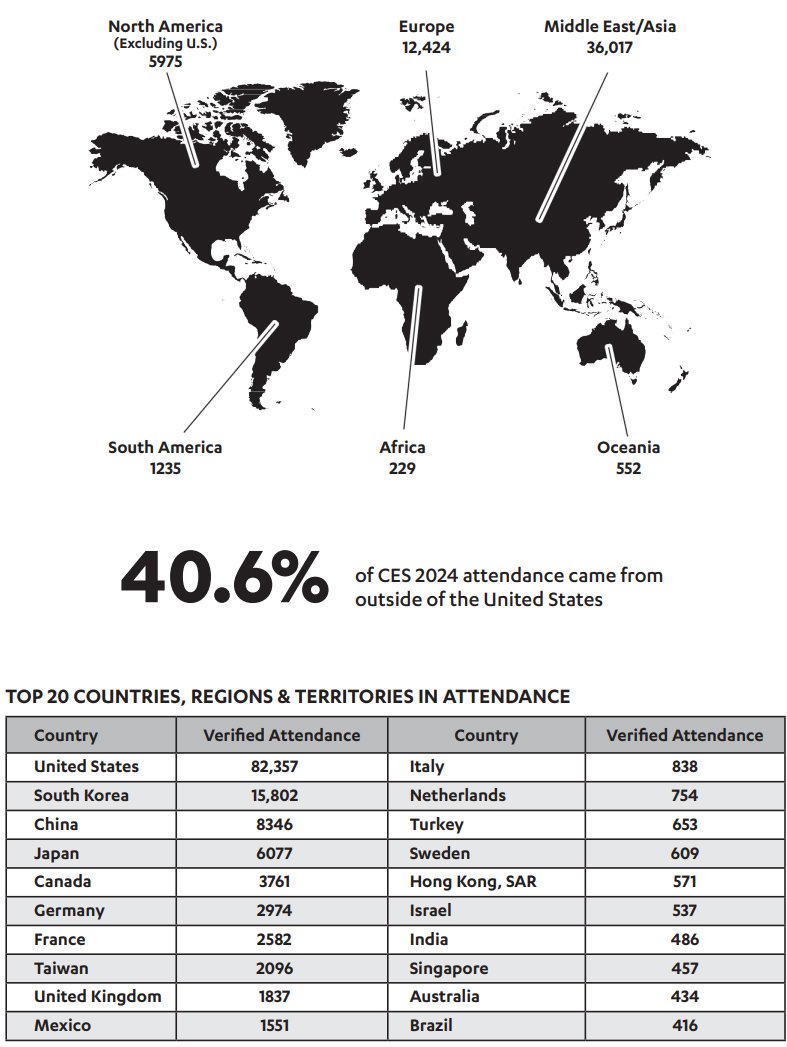 North America
(Excluding U.S.)
5975

Europe
12,424

Middle East/Asia
36,017

South America
1235

Africa
229

Oceania
552

40.6% of CES 2024 attendance came from outside of the United States

TOP 20 COUNTRIES, REGIONS & TERRITORIES IN ATTENDANCE

| Country | Verified Attendance | Country | Verified Attendance |
|---|---|---|---|
| United States | 82,357 | Italy | 838 |
| South Korea | 15,802 | Netherlands | 754 |
| China | 8346 | Turkey | 653 |
| Japan | 6077 | Sweden | 609 |
| Canada | 3761 | Hong Kong, SAR | 571 |
| Germany | 2974 | Israel | 537 |
| France | 2582 | India | 486 |
| Taiwan | 2096 | Singapore | 457 |
| United Kingdom | 1837 | Australia | 434 |
| Mexico | 1551 | Brazil | 416 |